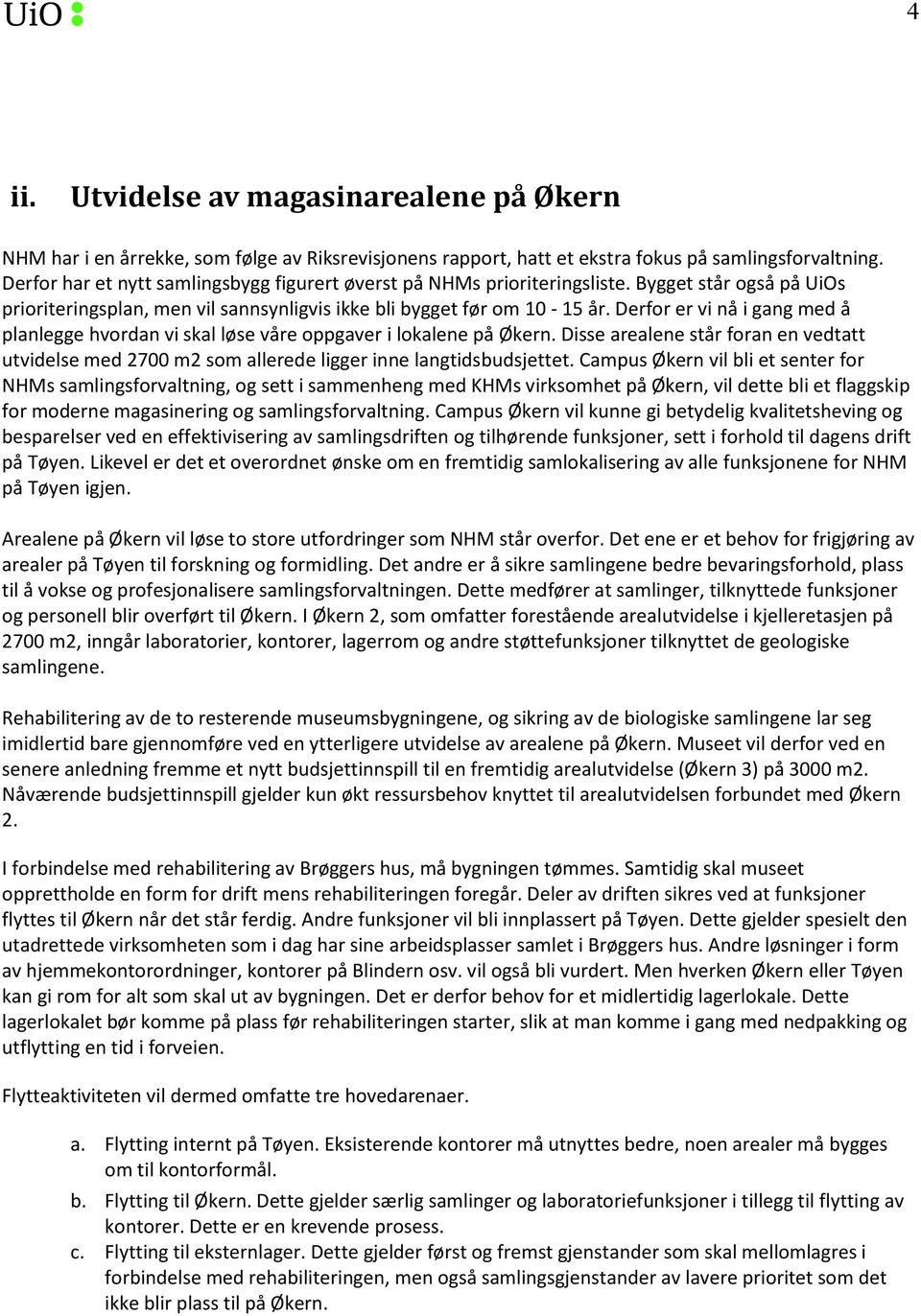 UiO

4

ii. Utvidelse av magasinarealene på Økern

NHM har i en årrekke, som følge av Riksrevisjonens rapport, hatt et ekstra fokus på samlingsforvaltning. Derfor har et nytt samlingsbygg figurert øverst på NHMs prioriteringsliste. Bygget står også på UiOs prioriteringsplan, men vil sannsynligvis ikke bli bygget før om 10 - 15 år. Derfor er vi nå i gang med å planlegge hvordan vi skal løse våre oppgaver i lokalene på Økern. Disse arealene står foran en vedtatt utvidelse med 2700 m2 som allerede ligger inne langtidsbudsjettet. Campus Økern vil bli et senter for NHMs samlingsforvaltning, og sett i sammenheng med KHMs virksomhet på Økern, vil dette bli et flaggskip for moderne magasinering og samlingsforvaltning. Campus Økern vil kunne gi betydelig kvalitetsheving og besparelser ved en effektivisering av samlingsdriften og tilhørende funksjoner, sett i forhold til dagens drift på Tøyen. Likevel er det et overordnet ønske om en fremtidig samlokalisering av alle funksjonene for NHM på Tøyen igjen.

Arealene på Økern vil løse to store utfordringer som NHM står overfor. Det ene er et behov for frigjøring av arealer på Tøyen til forskning og formidling. Det andre er å sikre samlingene bedre bevaringsforhold, plass til å vokse og profesjonalisere samlingsforvaltningen. Dette medfører at samlinger, tilknyttede funksjoner og personell blir overført til Økern. I Økern 2, som omfatter forestående arealutvidelse i kjelleretasjen på 2700 m2, inngår laboratorier, kontorer, lagerrom og andre støttefunksjoner tilknyttet de geologiske samlingene.

Rehabilitering av de to resterende museumsbygningene, og sikring av de biologiske samlingene lar seg imidlertid bare gjennomføre ved en ytterligere utvidelse av arealene på Økern. Museet vil derfor ved en senere anledning fremme et nytt budsjettinnspill til en fremtidig arealutvidelse (Økern 3) på 3000 m2. Nåværende budsjettinnspill gjelder kun økt ressursbehov knyttet til arealutvidelsen forbundet med Økern 2.

I forbindelse med rehabilitering av Brøggers hus, må bygningen tømmes. Samtidig skal museet opprettholde en form for drift mens rehabiliteringen foregår. Deler av driften sikres ved at funksjoner flyttes til Økern når det står ferdig. Andre funksjoner vil bli innplassert på Tøyen. Dette gjelder spesielt den utadrettede virksomheten som i dag har sine arbeidsplasser samlet i Brøggers hus. Andre løsninger i form av hjemmekontorordninger, kontorer på Blindern osv. vil også bli vurdert. Men hverken Økern eller Tøyen kan gi rom for alt som skal ut av bygningen. Det er derfor behov for et midlertidig lagerlokale. Dette lagerlokalet bør komme på plass før rehabiliteringen starter, slik at man komme i gang med nedpakking og utflytting en tid i forveien.

Flytteaktiviteten vil dermed omfatte tre hovedarenaer.

a. Flytting internt på Tøyen. Eksisterende kontorer må utnyttes bedre, noen arealer må bygges om til kontorformål.
b. Flytting til Økern. Dette gjelder særlig samlinger og laboratoriefunksjoner i tillegg til flytting av kontorer. Dette er en krevende prosess.
c. Flytting til eksternlager. Dette gjelder først og fremst gjenstander som skal mellomlagres i forbindelse med rehabiliteringen, men også samlingsgjenstander av lavere prioritet som det ikke blir plass til på Økern.